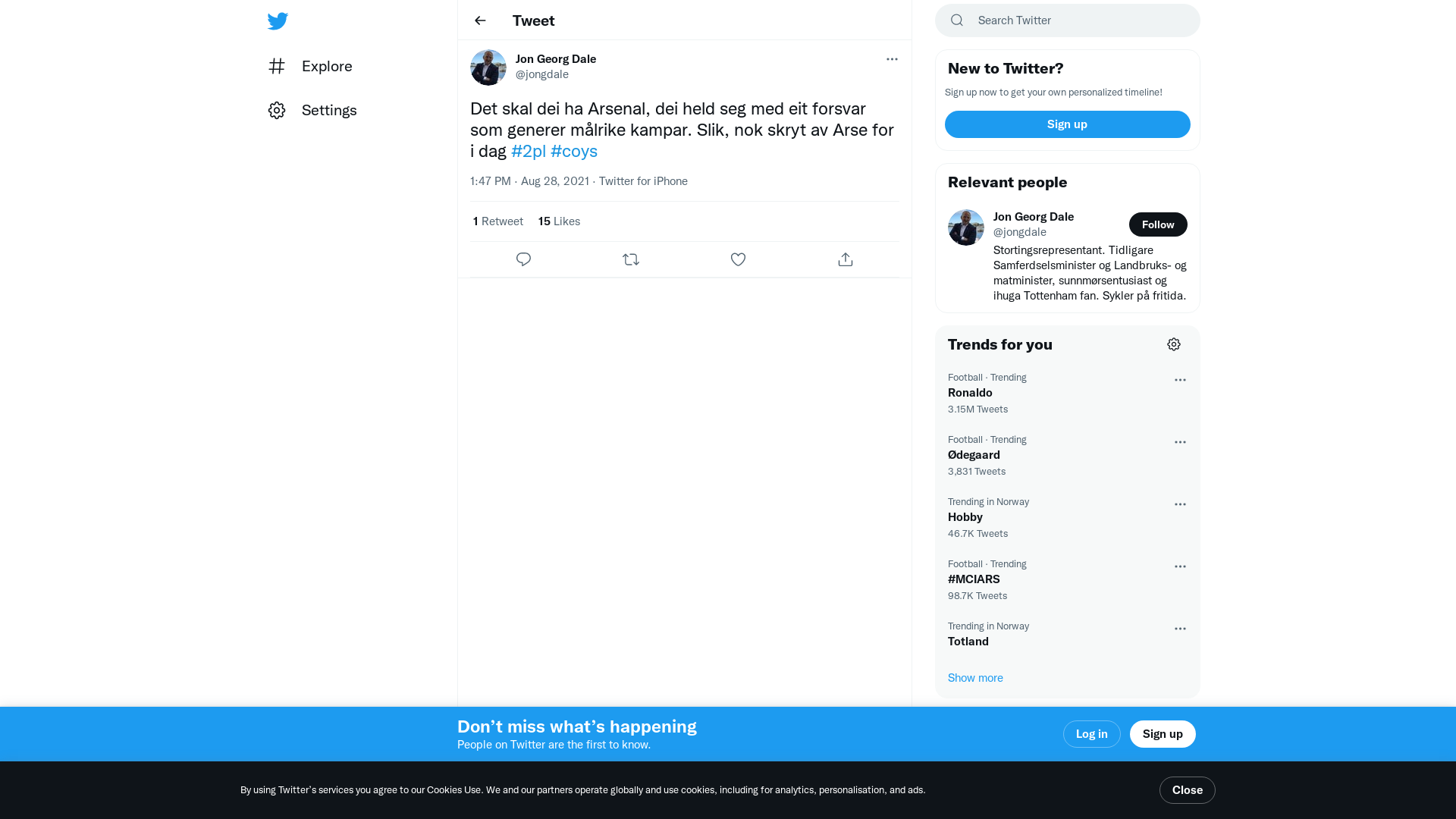 Explore

Settings

Tweet

Jon Georg Dale
@jongdale

Det skal dei ha Arsenal, dei held seg med eit forsvar som generer målrike kampar. Slik, nok skryt av Arse for i dag #2pl #coys

1:47 PM · Aug 28, 2021 · Twitter for iPhone

1 Retweet 15 Likes

Search Twitter

New to Twitter?

Sign up now to get your own personalized timeline!

Sign up

Relevant people

Jon Georg Dale
@jongdale

Follow

Stortingsrepresentant. Tidligare Samferdselsminister og Landbruks- og matminister, sunnmørsentusiast og ihuga Tottenham fan. Sykler på fritida.

Trends for you

Football · Trending
Ronaldo
3.15M Tweets

Football · Trending
Ødegaard
3,831 Tweets

Trending in Norway
Hobby
46.7K Tweets

Football · Trending
#MCIARS
98.7K Tweets

Trending in Norway
Totland

Show more

Don’t miss what’s happening
People on Twitter are the first to know.

Log in

Sign up

By using Twitter’s services you agree to our Cookies Use. We and our partners operate globally and use cookies, including for analytics, personalisation, and ads.

Close